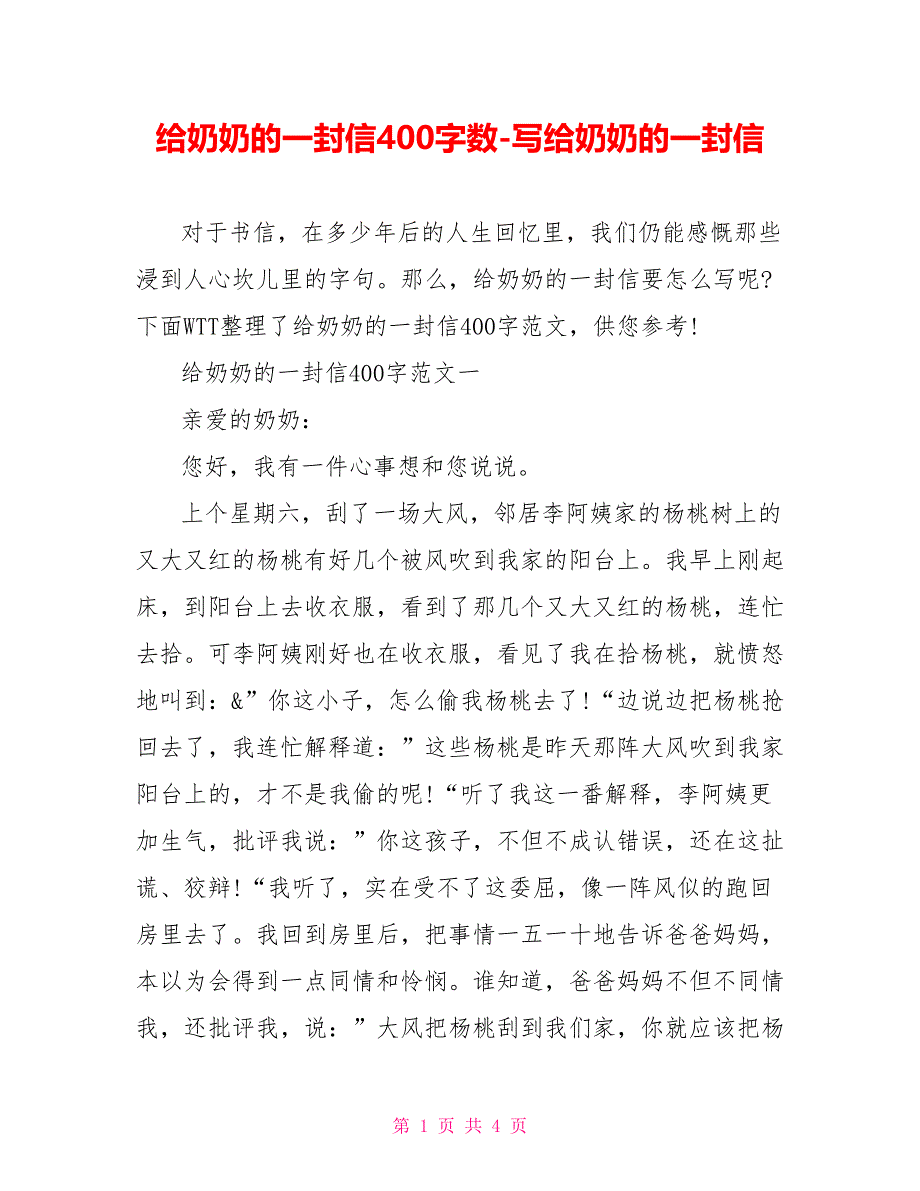 给奶奶的一封信400字数-写给奶奶的一封信

对于书信，在多少年后的人生回忆里，我们仍能感慨那些浸到人心坎儿里的字句。那么，给奶奶的一封信要怎么写呢?下面WTT整理了给奶奶的一封信400字范文，供您参考!

给奶奶的一封信400字范文一

亲爱的奶奶：

您好，我有一件心事想和您说说。

上个星期六，刮了一场大风，邻居李阿姨家的杨桃树上的又大又红的杨桃有好几个被风吹到我家的阳台上。我早上刚起床，到阳台上去收衣服，看到了那几个又大又红的杨桃，连忙去拾。可李阿姨刚好也在收衣服，看见了我在拾杨桃，就愤怒地叫到：&”你这小子，怎么偷我杨桃去了!“边说边把杨桃抢回去了，我连忙解释道：”这些杨桃是昨天那阵大风吹到我家阳台上的，才不是我偷的呢!“听了我这一番解释，李阿姨更加生气，批评我说：”你这孩子，不但不成认错误，还在这扯谎、狡辩!“我听了，实在受不了这委屈，像一阵风似的跑回房里去了。我回到房里后，把事情一五一十地告诉爸爸妈妈，本以为会得到一点同情和怜悯。谁知道，爸爸妈妈不但不同情我，还批评我，说：”大风把杨桃刮到我们家，你就应该把杨

第 1 页 共 4 页